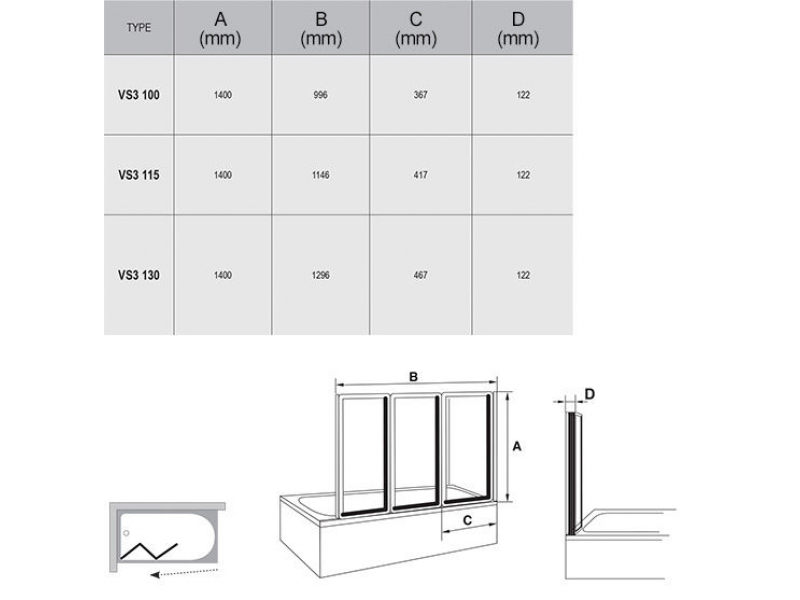 | TYPE | A (mm) | B (mm) | C (mm) | D (mm) |
|---|---|---|---|---|
| VS3 100 | 1400 | 996 | 367 | 122 |
| VS3 115 | 1400 | 1146 | 417 | 122 |
| VS3 130 | 1400 | 1296 | 467 | 122 |

B
A
C
D